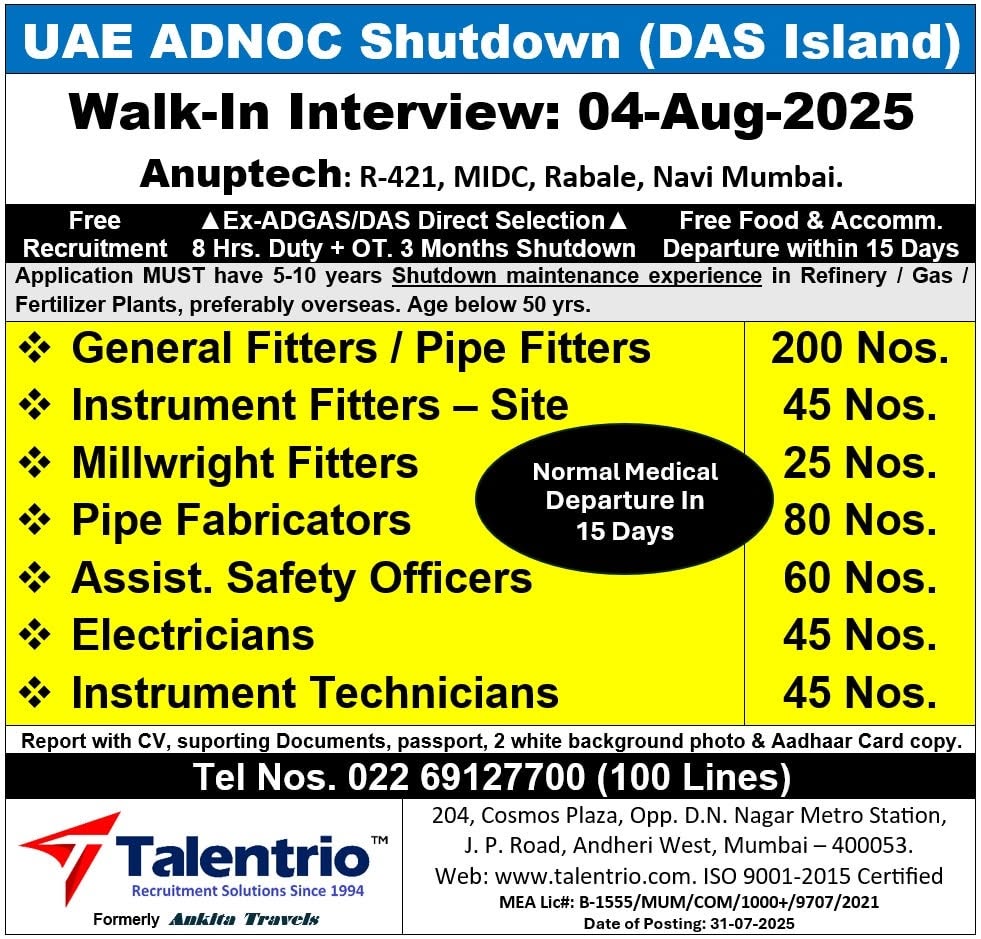 UAE ADNOC Shutdown (DAS Island)

Walk-In Interview: 04-Aug-2025

Anuptech: R-421, MIDC, Rabale, Navi Mumbai.

Free Recruitment

▲Ex-ADGAS/DAS Direct Selection▲
8 Hrs. Duty + OT. 3 Months Shutdown

Free Food & Accomm.
Departure within 15 Days

Application MUST have 5-10 years Shutdown maintenance experience in Refinery / Gas / Fertilizer Plants, preferably overseas. Age below 50 yrs.

| | |
|---|---|
| ❖ General Fitters / Pipe Fitters | 200 Nos. |
| ❖ Instrument Fitters – Site | 45 Nos. |
| ❖ Millwright Fitters | 25 Nos. |
| ❖ Pipe Fabricators | 80 Nos. |
| ❖ Assist. Safety Officers | 60 Nos. |
| ❖ Electricians | 45 Nos. |
| ❖ Instrument Technicians | 45 Nos. |

Normal Medical Departure In 15 Days

Report with CV, suporting Documents, passport, 2 white background photo & Aadhaar Card copy.

Tel Nos. 022 69127700 (100 Lines)

Talentrio™
Recruitment Solutions Since 1994
Formerly Ankita Travels

204, Cosmos Plaza, Opp. D.N. Nagar Metro Station, J. P. Road, Andheri West, Mumbai – 400053.
Web: www.talentrio.com. ISO 9001-2015 Certified
MEA Lic#: B-1555/MUM/COM/1000+/9707/2021
Date of Posting: 31-07-2025